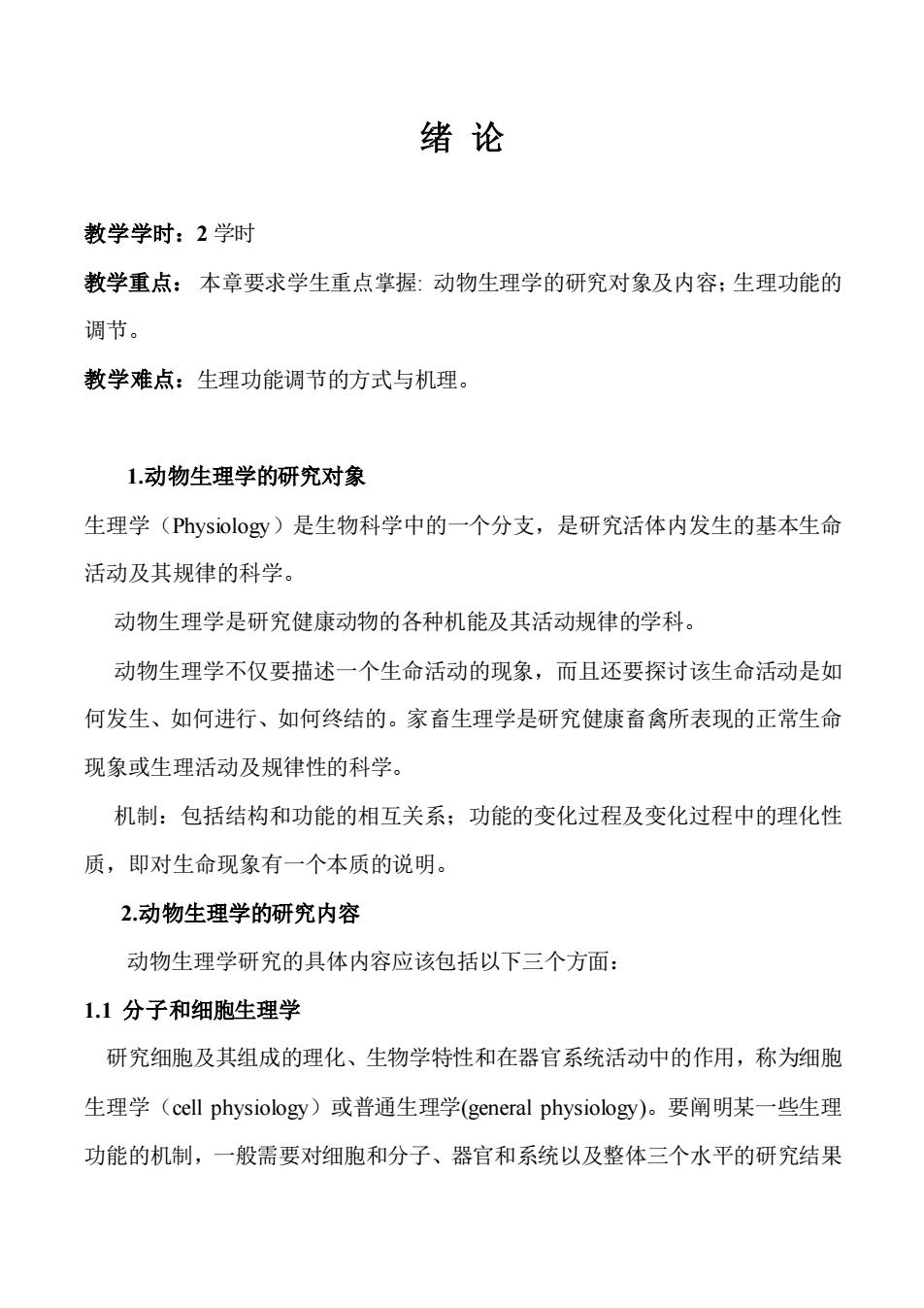 绪 论

教学学时：2 学时

教学重点： 本章要求学生重点掌握: 动物生理学的研究对象及内容；生理功能的调节。

教学难点：生理功能调节的方式与机理。

1.动物生理学的研究对象

生理学（Physiology）是生物科学中的一个分支，是研究活体内发生的基本生命活动及其规律的科学。

动物生理学是研究健康动物的各种机能及其活动规律的学科。

动物生理学不仅要描述一个生命活动的现象，而且还要探讨该生命活动是如何发生、如何进行、如何终结的。家畜生理学是研究健康畜禽所表现的正常生命现象或生理活动及规律性的科学。

机制：包括结构和功能的相互关系；功能的变化过程及变化过程中的理化性质，即对生命现象有一个本质的说明。

2.动物生理学的研究内容

动物生理学研究的具体内容应该包括以下三个方面：

1.1 分子和细胞生理学

研究细胞及其组成的理化、生物学特性和在器官系统活动中的作用，称为细胞生理学（cell physiology）或普通生理学(general physiology)。要阐明某一些生理功能的机制，一般需要对细胞和分子、器官和系统以及整体三个水平的研究结果